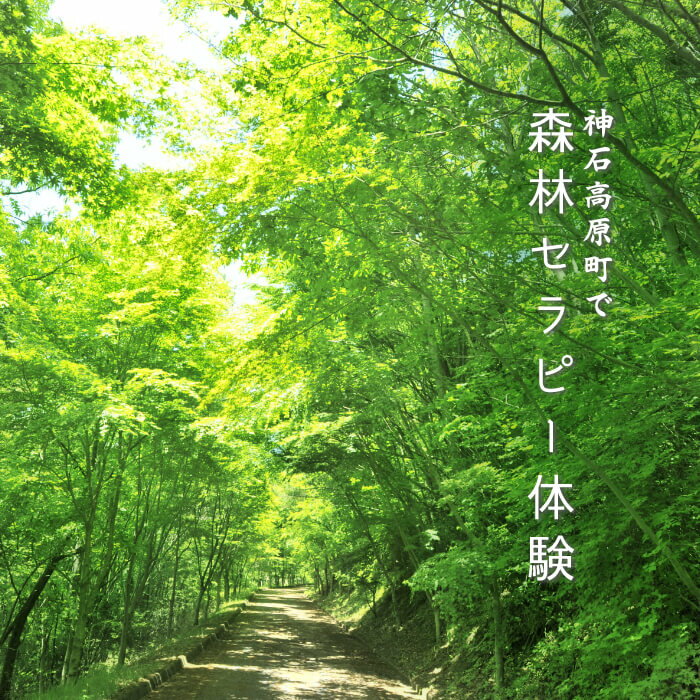 神石高原町で
森林セラピー体験